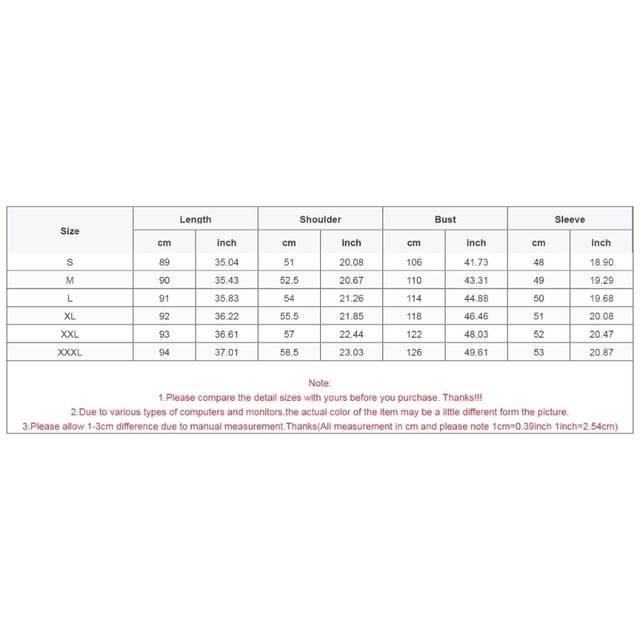 | Size | Length | | Shoulder | | Bust | | Sleeve | |
|---|---|---|---|---|---|---|---|---|
| | cm | inch | cm | inch | cm | inch | cm | inch |
| S | 89 | 35.04 | 51 | 20.08 | 106 | 41.73 | 48 | 18.90 |
| M | 90 | 35.43 | 52.5 | 20.67 | 110 | 43.31 | 49 | 19.29 |
| L | 91 | 35.83 | 54 | 21.26 | 114 | 44.88 | 50 | 19.68 |
| XL | 92 | 36.22 | 55.5 | 21.85 | 118 | 46.46 | 51 | 20.08 |
| XXL | 93 | 36.61 | 57 | 22.44 | 122 | 48.03 | 52 | 20.47 |
| XXXL | 94 | 37.01 | 58.5 | 23.03 | 126 | 49.61 | 53 | 20.87 |

Note:
1.Please compare the detail sizes with yours before you purchase. Thanks!!!
2.Due to various types of computers and monitors,the actual color of the item may be a little different form the picture.
3.Please allow 1-3cm difference due to manual measurement.Thanks(All measurement in cm and please note 1cm=0.39inch 1inch=2.54cm)